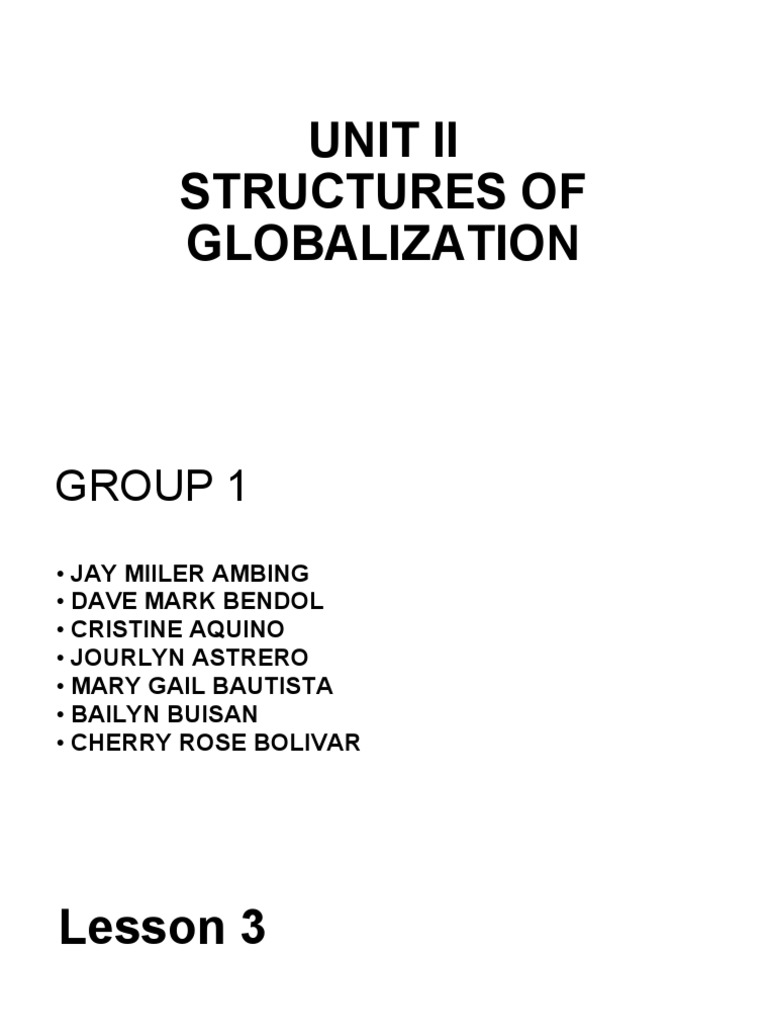 UNIT II
STRUCTURES OF GLOBALIZATION

GROUP 1

• JAY MIILER AMBING
• DAVE MARK BENDOL
• CRISTINE AQUINO
• JOURLYN ASTRERO
• MARY GAIL BAUTISTA
• BAILYN BUISAN
• CHERRY ROSE BOLIVAR

Lesson 3